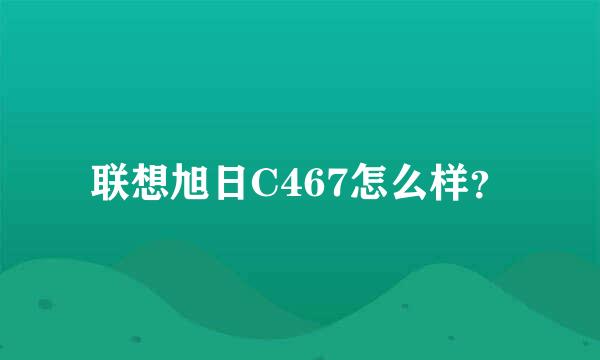 联想旭日C467怎么样?